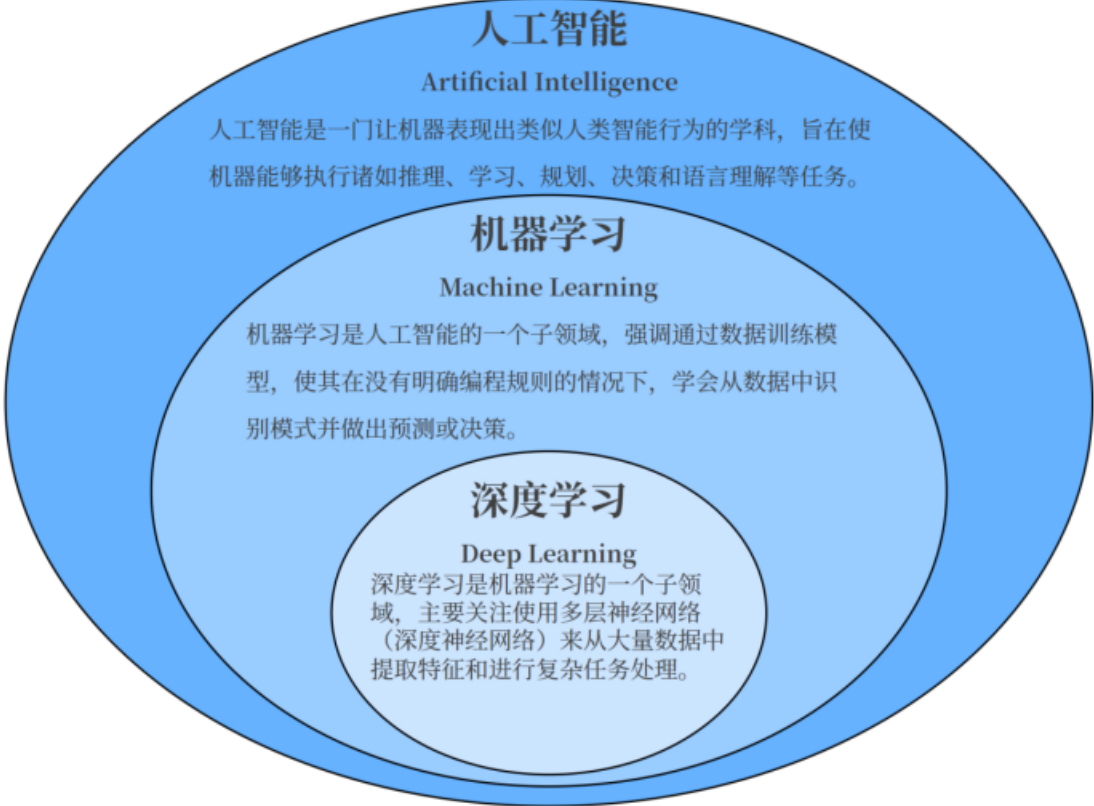 人工智能

Artificial Intelligence

人工智能是一门让机器表现出类似人类智能行为的学科，旨在使机器能够执行诸如推理、学习、规划、决策和语言理解等任务。

机器学习

Machine Learning

机器学习是人工智能的一个子领域，强调通过数据训练模型，使其在没有明确编程规则的情况下，学会从数据中识别模式并做出预测或决策。

深度学习

Deep Learning

深度学习是机器学习的一个子领域，主要关注使用多层神经网络（深度神经网络）来从大量数据中提取特征和进行复杂任务处理。